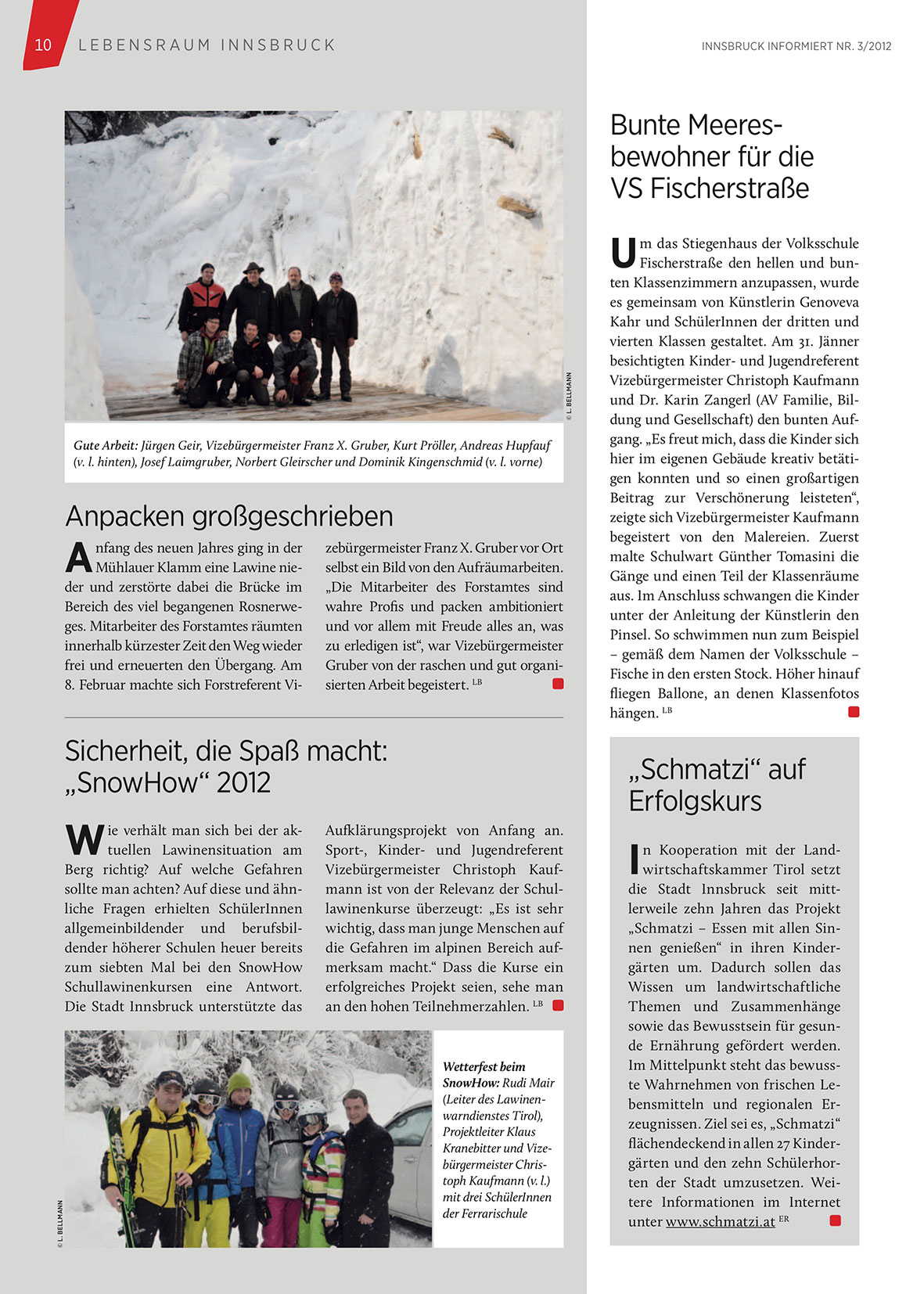 10 LEBENSRAUM INNSBRUCK

INNSBRUCK INFORMIERT NR. 3/2012

© L. BELLMANN

Gute Arbeit: Jürgen Geir, Vizebürgermeister Franz X. Gruber, Kurt Pröller, Andreas Hupfauf (v. l. hinten), Josef Laimgruber, Norbert Gleirscher und Dominik Kingenschmid (v. l. vorne)

Anpacken großgeschrieben

Anfang des neuen Jahres ging in der Mühlauer Klamm eine Lawine nieder und zerstörte dabei die Brücke im Bereich des viel begangenen Rosnerweges. Mitarbeiter des Forstamtes räumten innerhalb kürzester Zeit den Weg wieder frei und erneuerten den Übergang. Am 8. Februar machte sich Forstreferent Vizebürgermeister Franz X. Gruber vor Ort selbst ein Bild von den Aufräumarbeiten. „Die Mitarbeiter des Forstamtes sind wahre Profis und packen ambitioniert und vor allem mit Freude alles an, was zu erledigen ist“, war Vizebürgermeister Gruber von der raschen und gut organisierten Arbeit begeistert. LB

Sicherheit, die Spaß macht: „SnowHow“ 2012

Wie verhält man sich bei der aktuellen Lawinensituation am Berg richtig? Auf welche Gefahren sollte man achten? Auf diese und ähnliche Fragen erhielten SchülerInnen allgemeinbildender und berufsbildender höherer Schulen heuer bereits zum siebten Mal bei den SnowHow Schullawinenkursen eine Antwort. Die Stadt Innsbruck unterstützte das Aufklärungsprojekt von Anfang an. Sport-, Kinder- und Jugendreferent Vizebürgermeister Christoph Kaufmann ist von der Relevanz der Schullawinenkurse überzeugt: „Es ist sehr wichtig, dass man junge Menschen auf die Gefahren im alpinen Bereich aufmerksam macht.“ Dass die Kurse ein erfolgreiches Projekt seien, sehe man an den hohen Teilnehmerzahlen. LB

© L. BELLMANN

Wetterfest beim SnowHow: Rudi Mair (Leiter des Lawinenwarndienstes Tirol), Projektleiter Klaus Kranebitter und Vizebürgermeister Christoph Kaufmann (v. l.) mit drei SchülerInnen der Ferrarischule

Bunte Meeresbewohner für die VS Fischerstraße

Um das Stiegenhaus der Volksschule Fischerstraße den hellen und bunten Klassenzimmern anzupassen, wurde es gemeinsam von Künstlerin Genoveva Kahr und SchülerInnen der dritten und vierten Klassen gestaltet. Am 31. Jänner besichtigten Kinder- und Jugendreferent Vizebürgermeister Christoph Kaufmann und Dr. Karin Zangerl (AV Familie, Bildung und Gesellschaft) den bunten Aufgang. „Es freut mich, dass die Kinder sich hier im eigenen Gebäude kreativ betätigen konnten und so einen großartigen Beitrag zur Verschönerung leisteten“, zeigte sich Vizebürgermeister Kaufmann begeistert von den Malereien. Zuerst malte Schulwart Günther Tomasini die Gänge und einen Teil der Klassenräume aus. Im Anschluss schwangen die Kinder unter der Anleitung der Künstlerin den Pinsel. So schwimmen nun zum Beispiel – gemäß dem Namen der Volksschule – Fische in den ersten Stock. Höher hinauf fliegen Ballone, an denen Klassenfotos hängen. LB

„Schmatzi“ auf Erfolgskurs

In Kooperation mit der Landwirtschaftskammer Tirol setzt die Stadt Innsbruck seit mittlerweile zehn Jahren das Projekt „Schmatzi – Essen mit allen Sinnen genießen“ in ihren Kindergärten um. Dadurch sollen das Wissen um landwirtschaftliche Themen und Zusammenhänge sowie das Bewusstsein für gesunde Ernährung gefördert werden. Im Mittelpunkt steht das bewusste Wahrnehmen von frischen Lebensmitteln und regionalen Erzeugnissen. Ziel sei es, „Schmatzi“ flächendeckend in allen 27 Kindergärten und den zehn Schülerhorten der Stadt umzusetzen. Weitere Informationen im Internet unter www.schmatzi.at ER